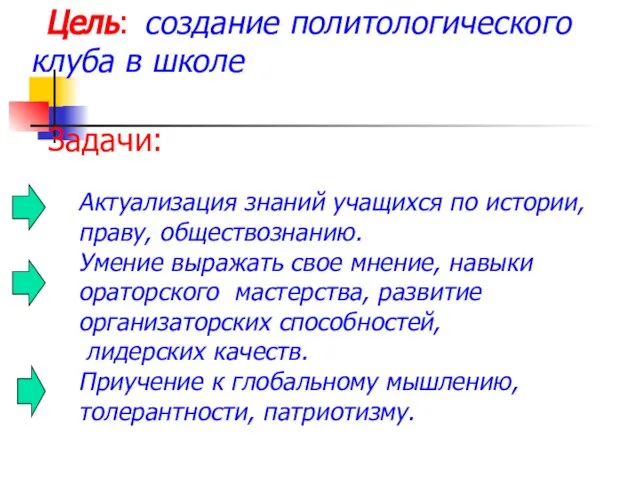 Цель: создание политологического клуба в школе

Задачи:

Актуализация знаний учащихся по истории, праву, обществознанию.

Умение выражать свое мнение, навыки ораторского мастерства, развитие организаторских способностей, лидерских качеств.

Приучение к глобальному мышлению, толерантности, патриотизму.